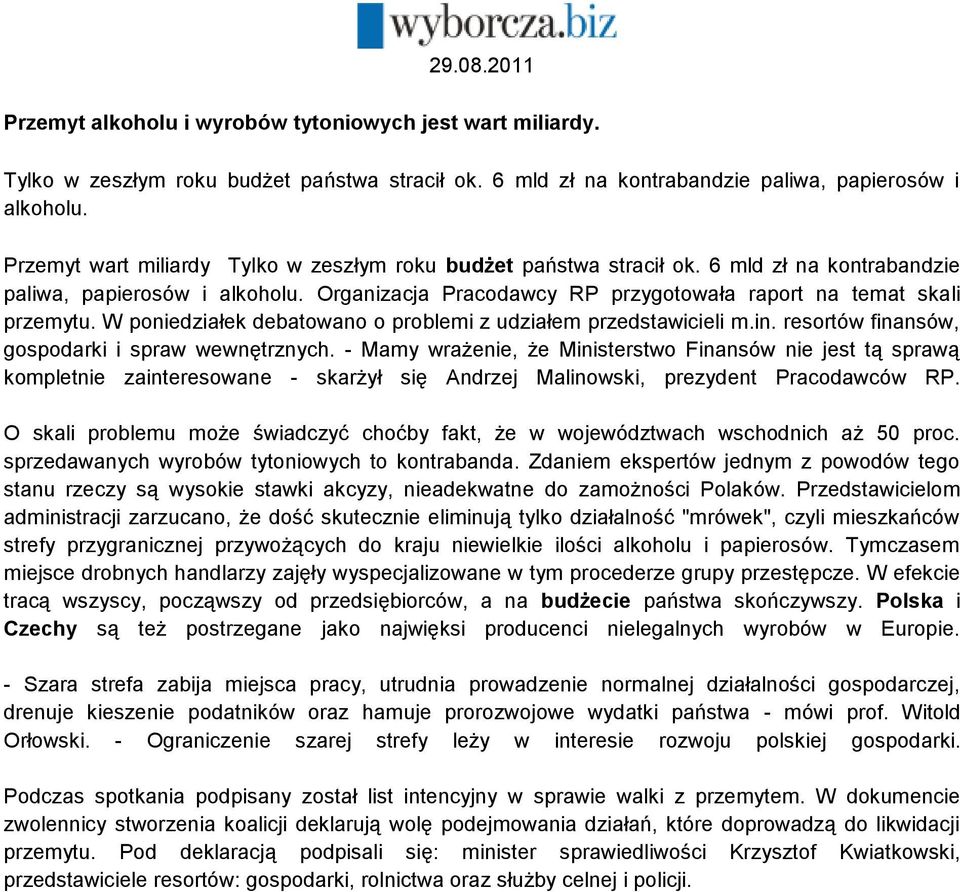 wyborcza.biz

29.08.2011

Przemyt alkoholu i wyrobów tytoniowych jest wart miliardy.

Tylko w zeszłym roku budżet państwa stracił ok. 6 mld zł na kontrabandzie paliwa, papierosów i alkoholu.

Przemyt wart miliardy Tylko w zeszłym roku budżet państwa stracił ok. 6 mld zł na kontrabandzie paliwa, papierosów i alkoholu. Organizacja Pracodawcy RP przygotowała raport na temat skali przemytu. W poniedziałek debatowano o problemi z udziałem przedstawicieli m.in. resortów finansów, gospodarki i spraw wewnętrznych. - Mamy wrażenie, że Ministerstwo Finansów nie jest tą sprawą kompletnie zainteresowane - skarżył się Andrzej Malinowski, prezydent Pracodawców RP.

O skali problemu może świadczyć choćby fakt, że w województwach wschodnich aż 50 proc. sprzedawanych wyrobów tytoniowych to kontrabanda. Zdaniem ekspertów jednym z powodów tego stanu rzeczy są wysokie stawki akcyzy, nieadekwatne do zamożności Polaków. Przedstawicielom administracji zarzucano, że dość skutecznie eliminują tylko działalność "mrówek", czyli mieszkańców strefy przygranicznej przywożących do kraju niewielkie ilości alkoholu i papierosów. Tymczasem miejsce drobnych handlarzy zajęły wyspecjalizowane w tym procederze grupy przestępcze. W efekcie tracą wszyscy, począwszy od przedsiębiorców, a na budżecie państwa skończywszy. Polska i Czechy są też postrzegane jako najwięksi producenci nielegalnych wyrobów w Europie.

- Szara strefa zabija miejsca pracy, utrudnia prowadzenie normalnej działalności gospodarczej, drenuje kieszenie podatników oraz hamuje prorozwojowe wydatki państwa - mówi prof. Witold Orłowski. - Ograniczenie szarej strefy leży w interesie rozwoju polskiej gospodarki.

Podczas spotkania podpisany został list intencyjny w sprawie walki z przemytem. W dokumencie zwolennicy stworzenia koalicji deklarują wolę podejmowania działań, które doprowadzą do likwidacji przemytu. Pod deklaracją podpisali się: minister sprawiedliwości Krzysztof Kwiatkowski, przedstawiciele resortów: gospodarki, rolnictwa oraz służby celnej i policji.